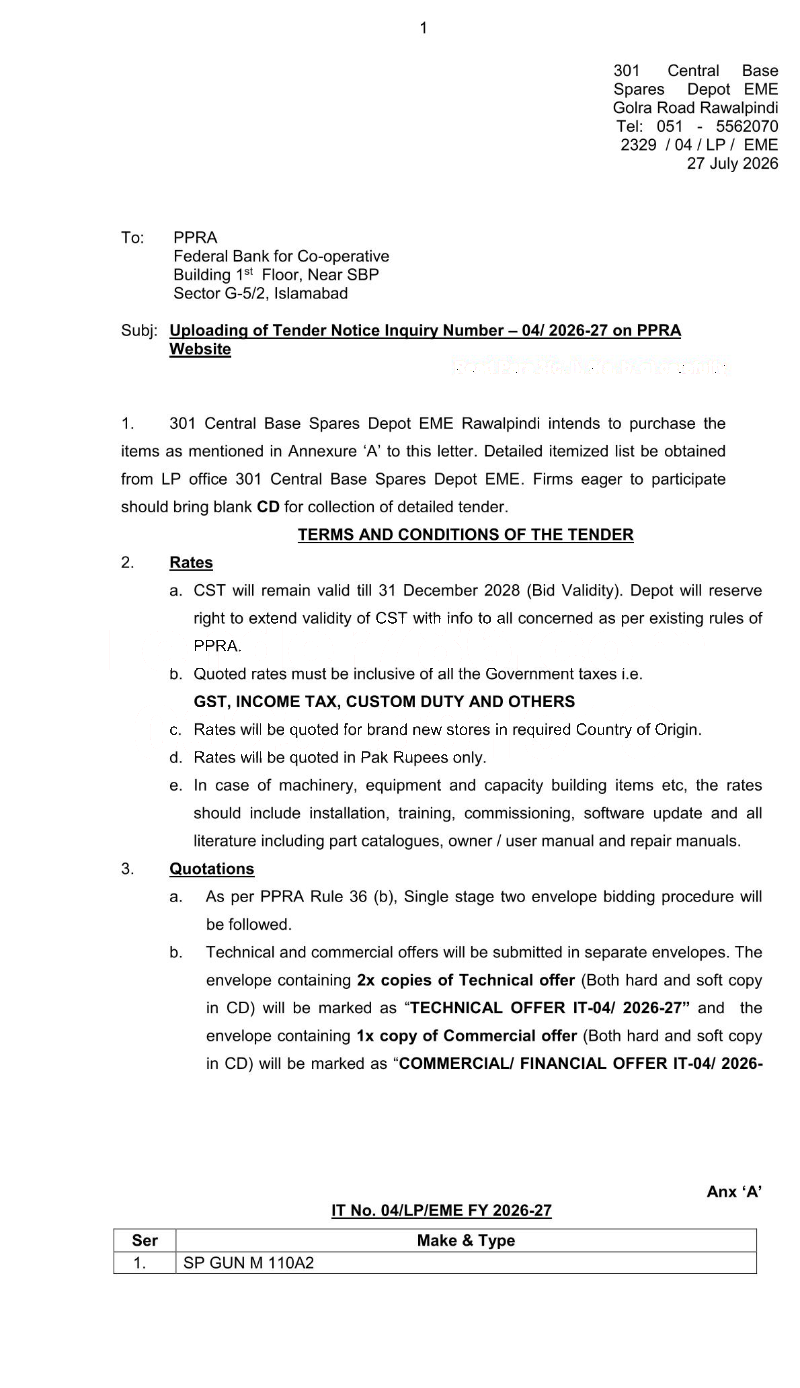 1

301 Central Base
Spares Depot EME
Golra Road Rawalpindi
Tel: 051 - 5562070
2329 / 04 / LP / EME
27 July 2026

To: PPRA
Federal Bank for Co-operative
Building 1$^{st}$ Floor, Near SBP
Sector G-5/2, Islamabad

Subj: Uploading of Tender Notice Inquiry Number – 04/ 2026-27 on PPRA Website

1. 301 Central Base Spares Depot EME Rawalpindi intends to purchase the items as mentioned in Annexure 'A' to this letter. Detailed itemized list be obtained from LP office 301 Central Base Spares Depot EME. Firms eager to participate should bring blank CD for collection of detailed tender.

TERMS AND CONDITIONS OF THE TENDER

2. Rates

a. CST will remain valid till 31 December 2028 (Bid Validity). Depot will reserve right to extend validity of CST with info to all concerned as per existing rules of PPRA.

b. Quoted rates must be inclusive of all the Government taxes i.e.
GST, INCOME TAX, CUSTOM DUTY AND OTHERS

c. Rates will be quoted for brand new stores in required Country of Origin.

d. Rates will be quoted in Pak Rupees only.

e. In case of machinery, equipment and capacity building items etc, the rates should include installation, training, commissioning, software update and all literature including part catalogues, owner / user manual and repair manuals.

3. Quotations

a. As per PPRA Rule 36 (b), Single stage two envelope bidding procedure will be followed.

b. Technical and commercial offers will be submitted in separate envelopes. The envelope containing 2x copies of Technical offer (Both hard and soft copy in CD) will be marked as "TECHNICAL OFFER IT-04/ 2026-27" and the envelope containing 1x copy of Commercial offer (Both hard and soft copy in CD) will be marked as "COMMERCIAL/ FINANCIAL OFFER IT-04/ 2026-

Anx 'A'

IT No. 04/LP/EME FY 2026-27

| Ser | Make & Type |
|---|---|
| 1. | SP GUN M 110A2 |